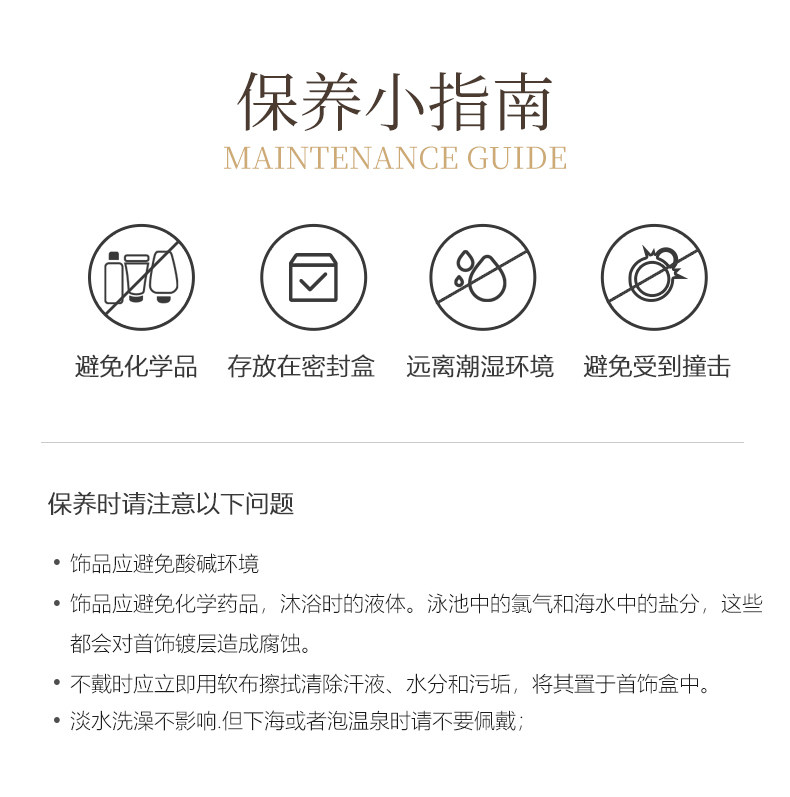 保养小指南
MAINTENANCE GUIDE

避免化学品

存放在密封盒

远离潮湿环境

避免受到撞击

保养时请注意以下问题

• 饰品应避免酸碱环境
• 饰品应避免化学药品，沐浴时的液体。泳池中的氯气和海水中的盐分，这些都会对首饰镀层造成腐蚀。
• 不戴时应立即用软布擦拭清除汗液、水分和污垢，将其置于首饰盒中。
• 淡水洗澡不影响.但下海或者泡温泉时请不要佩戴;